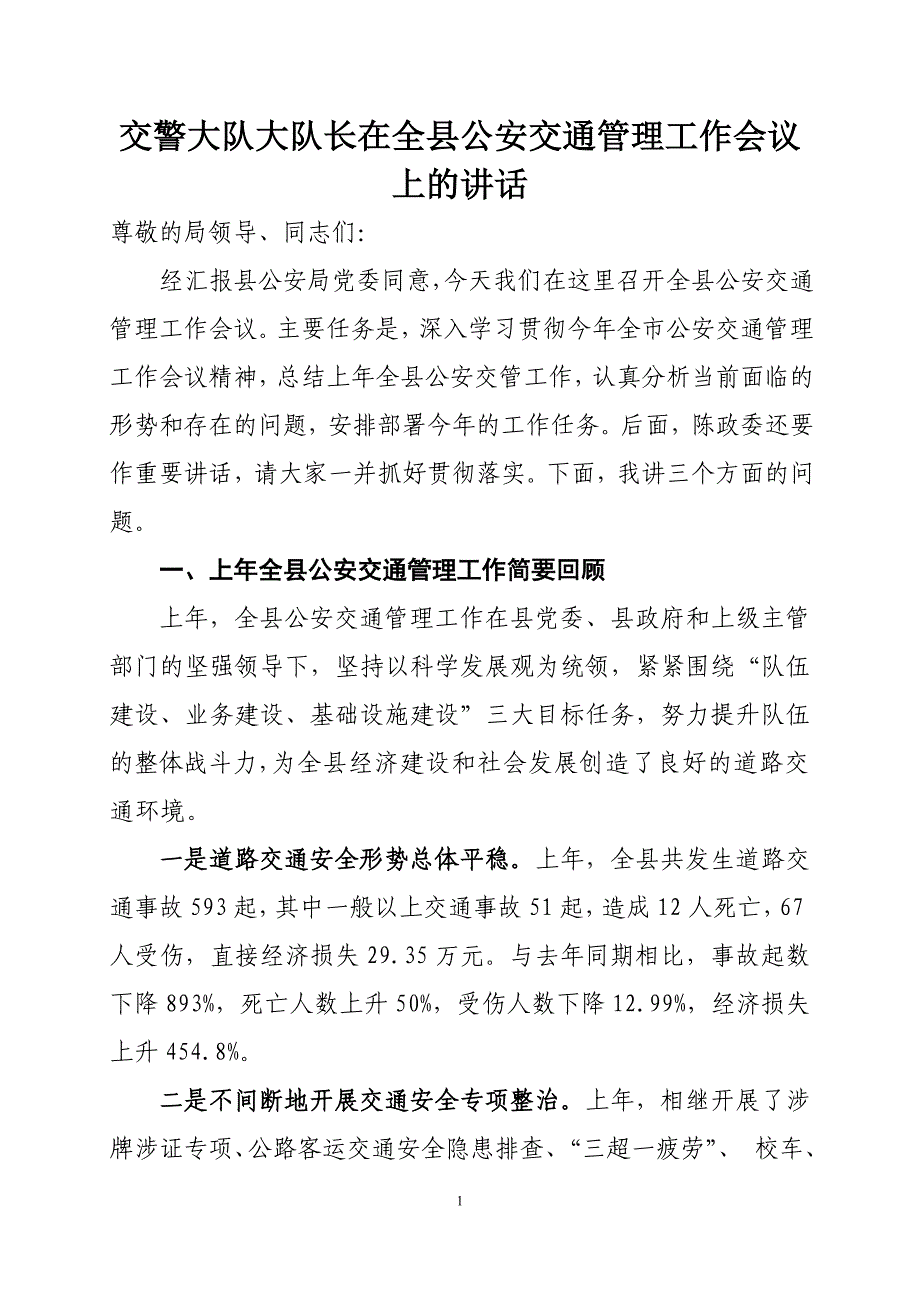 交警大队大队长在全县公安交通管理工作会议上的讲话

尊敬的局领导、同志们:

经汇报县公安局党委同意,今天我们在这里召开全县公安交通管理工作会议。主要任务是,深入学习贯彻今年全市公安交通管理工作会议精神,总结上年全县公安交管工作,认真分析当前面临的形势和存在的问题,安排部署今年的工作任务。后面,陈政委还要作重要讲话,请大家一并抓好贯彻落实。下面,我讲三个方面的问题。

一、上年全县公安交通管理工作简要回顾

上年,全县公安交通管理工作在县党委、县政府和上级主管部门的坚强领导下,坚持以科学发展观为统领,紧紧围绕“队伍建设、业务建设、基础设施建设”三大目标任务,努力提升队伍的整体战斗力,为全县经济建设和社会发展创造了良好的道路交通环境。

一是道路交通安全形势总体平稳。上年,全县共发生道路交通事故593起,其中一般以上交通事故51起,造成12人死亡,67人受伤,直接经济损失29.35万元。与去年同期相比,事故起数下降893%,死亡人数上升50%,受伤人数下降12.99%,经济损失上升454.8%。

二是不间断地开展交通安全专项整治。上年,相继开展了涉牌涉证专项、公路客运交通安全隐患排查、“三超一疲劳”、 校车、

1